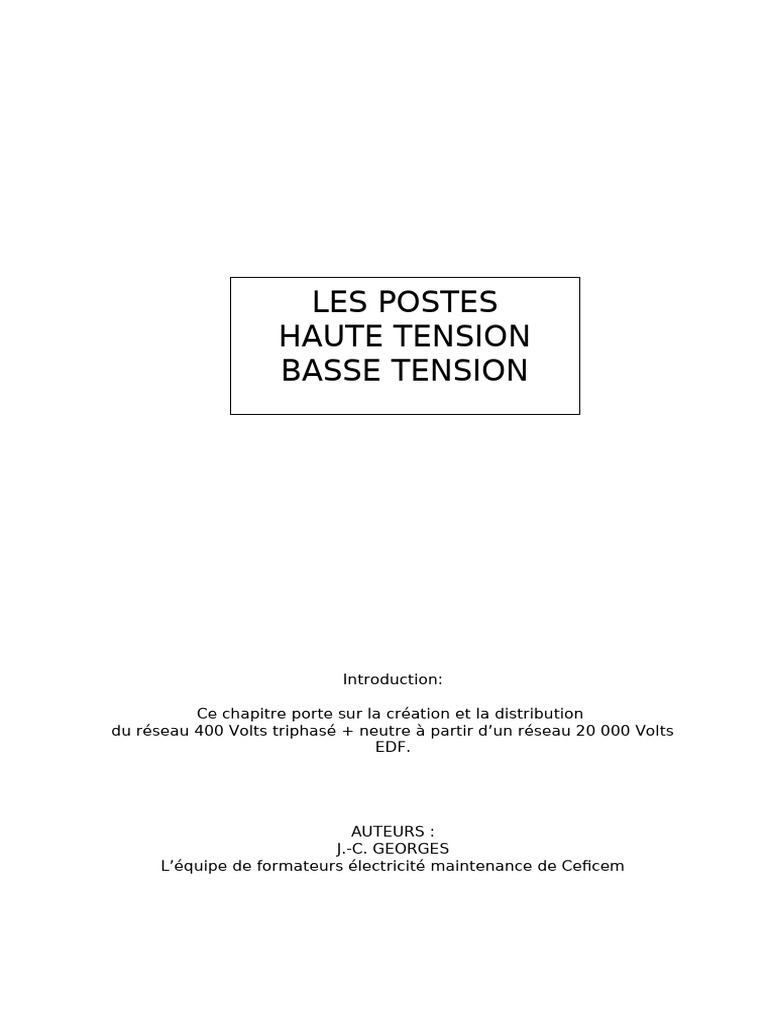 LES POSTES
HAUTE TENSION
BASSE TENSION

Introduction:

Ce chapitre porte sur la création et la distribution du réseau 400 Volts triphasé + neutre à partir d'un réseau 20 000 Volts EDF.

AUTEURS :
J.-C. GEORGES
L'équipe de formateurs électricité maintenance de Ceficem